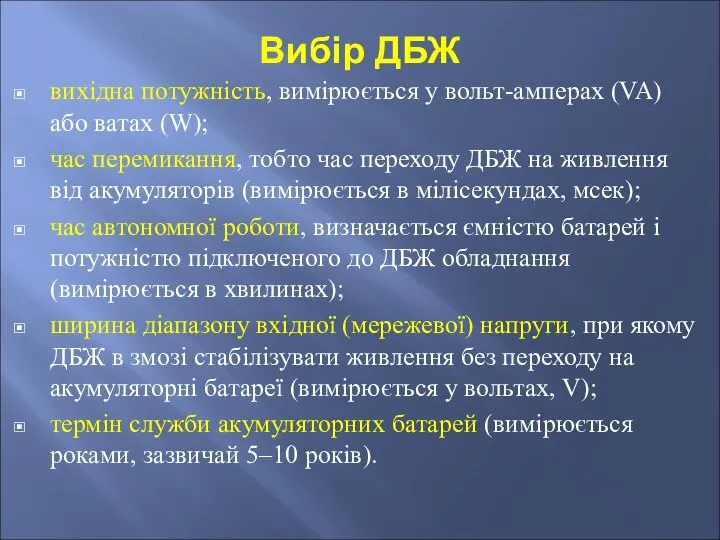 Вибір ДБЖ

вихідна потужність, вимірюється у вольт-амперах (VA) або ватах (W);

час перемикання, тобто час переходу ДБЖ на живлення від акумуляторів (вимірюється в мілісекундах, мсек);

час автономної роботи, визначається ємністю батарей і потужністю підключеного до ДБЖ обладнання (вимірюється в хвилинах);

ширина діапазону вхідної (мережевої) напруги, при якому ДБЖ в змозі стабілізувати живлення без переходу на акумуляторні батареї (вимірюється у вольтах, V);

термін служби акумуляторних батарей (вимірюється роками, зазвичай 5–10 років).